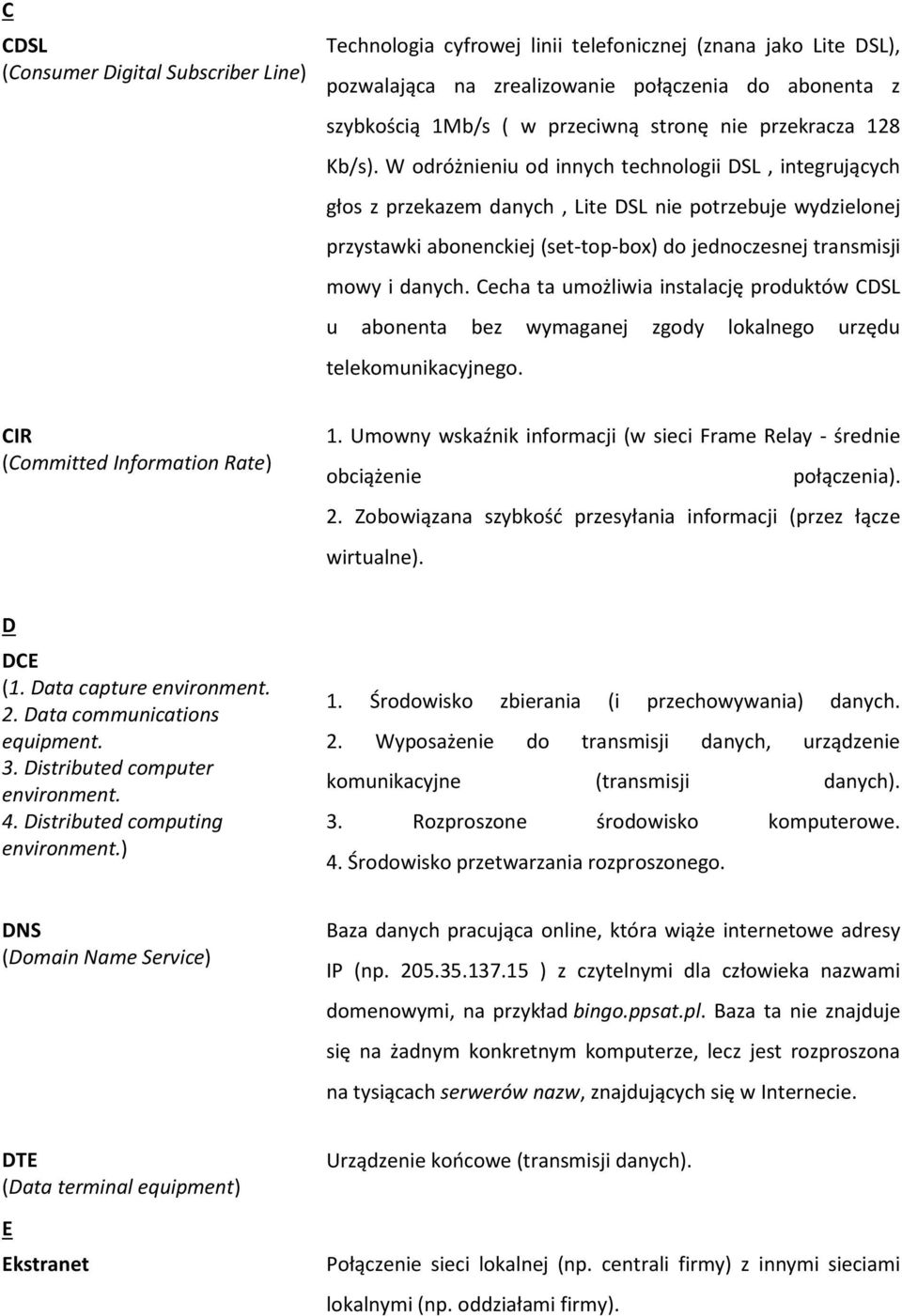 C

CDSL
(Consumer Digital Subscriber Line)

Technologia cyfrowej linii telefonicznej (znana jako Lite DSL), pozwalająca na zrealizowanie połączenia do abonenta z szybkością 1Mb/s ( w przeciwną stronę nie przekracza 128 Kb/s). W odróżnieniu od innych technologii DSL , integrujących głos z przekazem danych , Lite DSL nie potrzebuje wydzielonej przystawki abonenckiej (set-top-box) do jednoczesnej transmisji mowy i danych. Cecha ta umożliwia instalację produktów CDSL u abonenta bez wymaganej zgody lokalnego urzędu telekomunikacyjnego.

CIR
(Committed Information Rate)

1. Umowny wskaźnik informacji (w sieci Frame Relay - średnie obciążenie połączenia). 2. Zobowiązana szybkość przesyłania informacji (przez łącze wirtualne).

D

DCE
(1. Data capture environment. 2. Data communications equipment. 3. Distributed computer environment. 4. Distributed computing environment.)

1. Środowisko zbierania (i przechowywania) danych. 2. Wyposażenie do transmisji danych, urządzenie komunikacyjne (transmisji danych). 3. Rozproszone środowisko komputerowe. 4. Środowisko przetwarzania rozproszonego.

DNS
(Domain Name Service)

Baza danych pracująca online, która wiąże internetowe adresy IP (np. 205.35.137.15 ) z czytelnymi dla człowieka nazwami domenowymi, na przykład bingo.ppsat.pl. Baza ta nie znajduje się na żadnym konkretnym komputerze, lecz jest rozproszona na tysiącach serwerów nazw, znajdujących się w Internecie.

DTE
(Data terminal equipment)

Urządzenie końcowe (transmisji danych).

E

Ekstranet

Połączenie sieci lokalnej (np. centrali firmy) z innymi sieciami lokalnymi (np. oddziałami firmy).